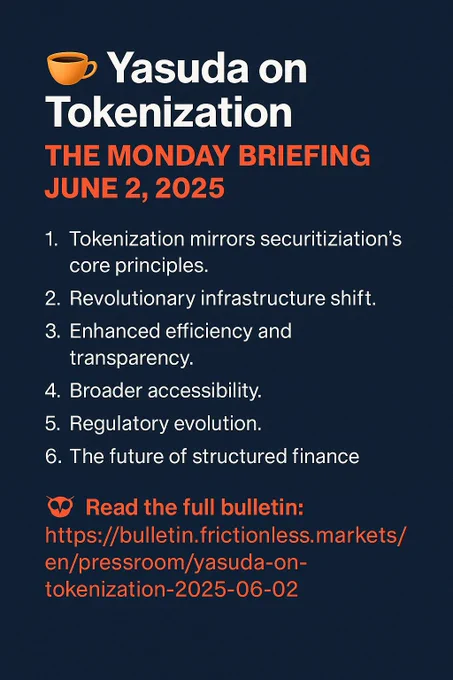 Yasuda on Tokenization

THE MONDAY BRIEFING
JUNE 2, 2025

1. Tokenization mirrors securitiziation's core principles.
2. Revolutionary infrastructure shift.
3. Enhanced efficiency and transparency.
4. Broader accessibility.
5. Regulatory evolution.
6. The future of structured finance

Read the full bulletin:
https://bulletin.frictionless.markets/en/pressroom/yasuda-on-tokenization-2025-06-02